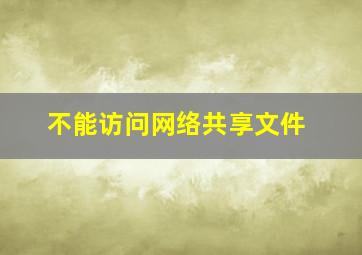 不能访问网络共享文件